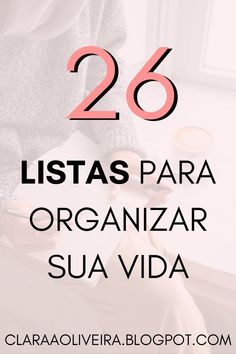 26

LISTAS PARA ORGANIZAR SUA VIDA

CLARAAOLIVEIRA.BLOGPOT.COM